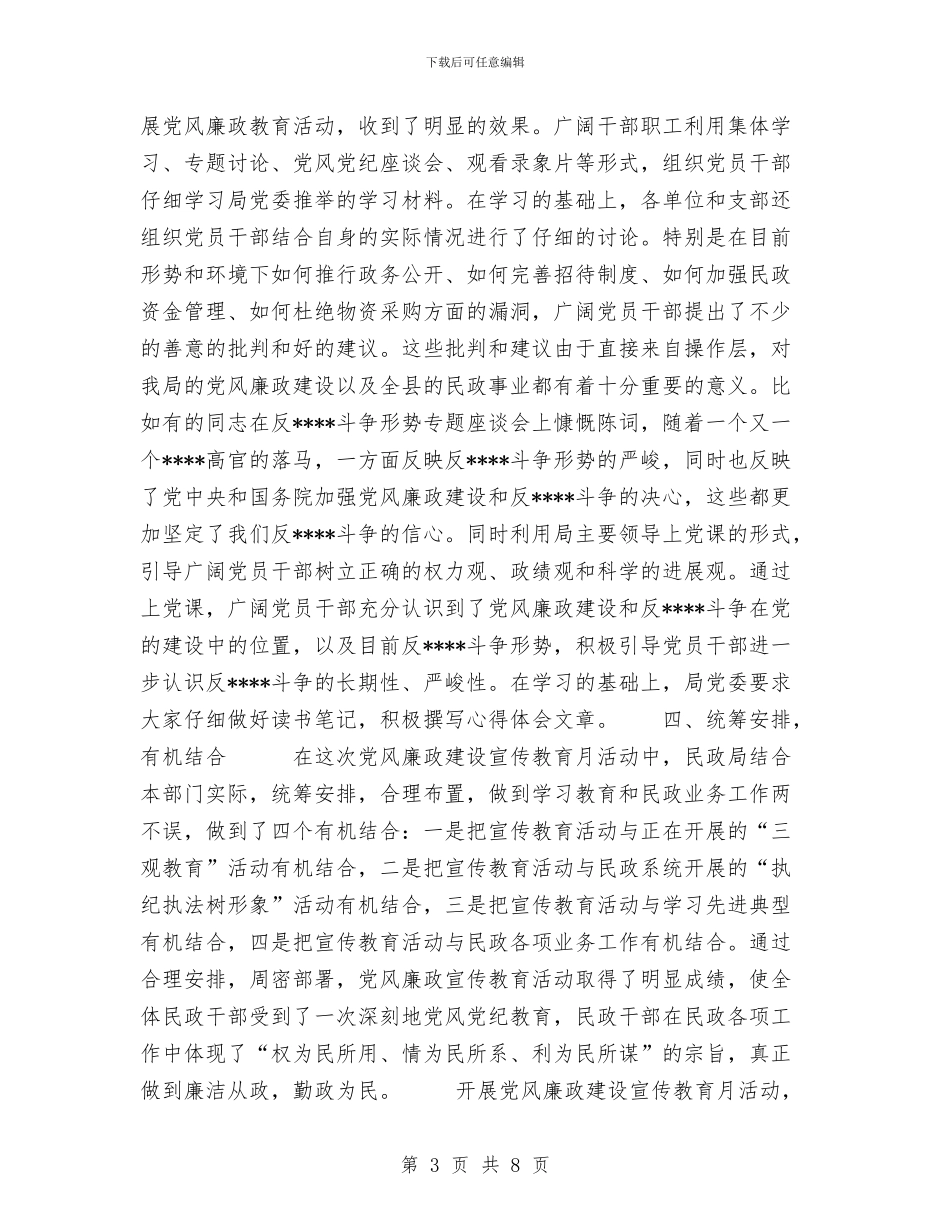 下载后可任意编辑

展党风廉政教育活动，收到了明显的效果。广阔干部职工利用集体学习、专题讨论、党风党纪座谈会、观看录象片等形式，组织党员干部仔细学习局党委推举的学习材料。在学习的基础上，各单位和支部还组织党员干部结合自身的实际情况进行了仔细的讨论。特别是在目前形势和环境下如何推行政务公开、如何完善招待制度、如何加强民政资金管理、如何杜绝物资采购方面的漏洞，广阔党员干部提出了不少的善意的批判和好的建议。这些批判和建议由于直接来自操作层，对我局的党风廉政建设以及全县的民政事业都有着十分重要的意义。比如有的同志在反****斗争形势专题座谈会上慷慨陈词，随着一个又一个****高官的落马，一方面反映反****斗争形势的严峻，同时也反映了党中央和国务院加强党风廉政建设和反****斗争的决心，这些都更加坚定了我们反****斗争的信心。同时利用局主要领导上党课的形式，引导广阔党员干部树立正确的权力观、政绩观和科学的进展观。通过上党课，广阔党员干部充分认识到了党风廉政建设和反****斗争在党的建设中的位置，以及目前反****斗争形势，积极引导党员干部进一步认识反****斗争的长期性、严峻性。在学习的基础上，局党委要求大家仔细做好读书笔记，积极撰写心得体会文章。 四、统筹安排，有机结合 在这次党风廉政建设宣传教育月活动中，民政局结合本部门实际，统筹安排，合理布置，做到学习教育和民政业务工作两不误，做到了四个有机结合：一是把宣传教育活动与正在开展的“三观教育”活动有机结合，二是把宣传教育活动与民政系统开展的“执纪执法树形象”活动有机结合，三是把宣传教育活动与学习先进典型有机结合，四是把宣传教育活动与民政各项业务工作有机结合。通过合理安排，周密部署，党风廉政宣传教育活动取得了明显成绩，使全体民政干部受到了一次深刻地党风党纪教育，民政干部在民政各项工作中体现了“权为民所用、情为民所系、利为民所谋”的宗旨，真正做到廉洁从政，勤政为民。 开展党风廉政建设宣传教育月活动，

第 3 页 共 8 页